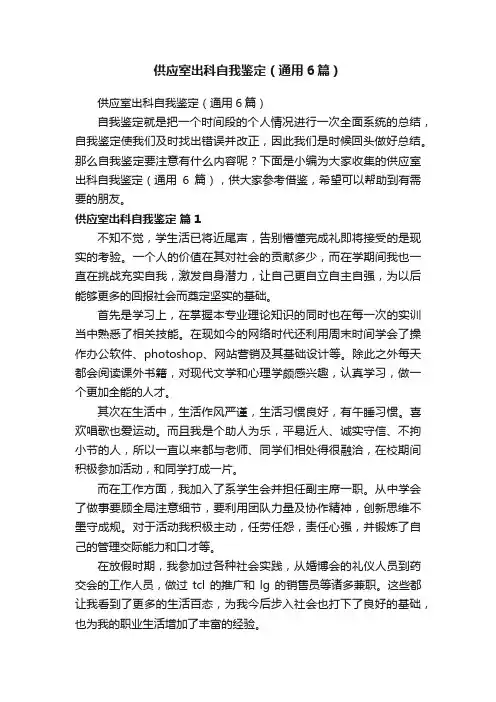 供应室出科自我鉴定（通用6篇）

供应室出科自我鉴定（通用6篇）

自我鉴定就是把一个时间段的个人情况进行一次全面系统的总结，自我鉴定使我们及时找出错误并改正，因此我们是时候回头做好总结。那么自我鉴定要注意有什么内容呢？下面是小编为大家收集的供应室出科自我鉴定（通用 6 篇），供大家参考借鉴，希望可以帮助到有需要的朋友。

供应室出科自我鉴定 篇1

不知不觉，学生活已将近尾声，告别懵懂完成礼即将接受的是现实的考验。一个人的价值在其对社会的贡献多少，而在学期间我也一直在挑战充实自我，激发自身潜力，让自己更自立自主自强，为以后能够更多的回报社会而奠定坚实的基础。

首先是学习上，在掌握本专业理论知识的同时也在每一次的实训当中熟悉了相关技能。在现如今的网络时代还利用周末时间学会了操作办公软件、photoshop、网站营销及其基础设计等。除此之外每天都会阅读课外书籍，对现代文学和心理学颇感兴趣，认真学习，做一个更加全能的人才。

其次在生活中，生活作风严谨，生活习惯良好，有午睡习惯。喜欢唱歌也爱运动。而且我是个助人为乐，平易近人、诚实守信、不拘小节的人，所以一直以来都与老师、同学们相处得很融洽，在校期间积极参加活动，和同学打成一片。

而在工作方面，我加入了系学生会并担任副主席一职。从中学会了做事要顾全局注意细节，要利用团队力量及协作精神，创新思维不墨守成规。对于活动我积极主动，任劳任怨，责任心强，并锻炼了自己的管理交际能力和口才等。

在放假时期，我参加过各种社会实践，从婚博会的礼仪人员到药交会的工作人员，做过 tcl 的推广和 lg 的销售员等诸多兼职。这些都让我看到了更多的生活百态，为我今后步入社会也打下了良好的基础，也为我的职业生活增加了丰富的经验。